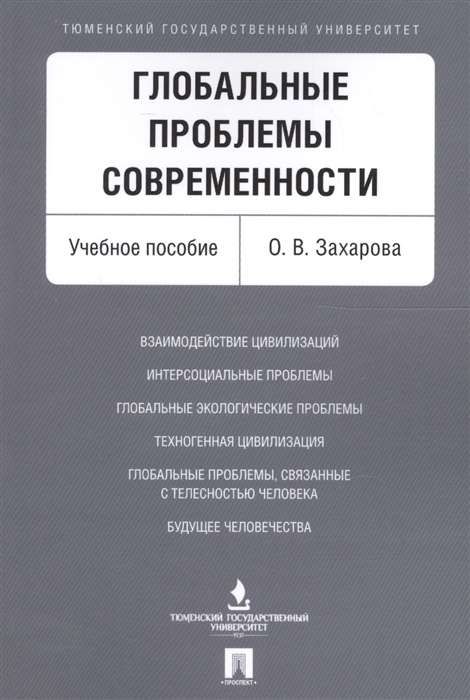 ТЮМЕНСКИЙ ГОСУДАРСТВЕННЫЙ УНИВЕРСИТЕТ

ГЛОБАЛЬНЫЕ ПРОБЛЕМЫ СОВРЕМЕННОСТИ

Учебное пособие

О. В. Захарова

ВЗАИМОДЕЙСТВИЕ ЦИВИЛИЗАЦИЙ

ИНТЕРСОЦИАЛЬНЫЕ ПРОБЛЕМЫ

ГЛОБАЛЬНЫЕ ЭКОЛОГИЧЕСКИЕ ПРОБЛЕМЫ

ТЕХНОГЕННАЯ ЦИВИЛИЗАЦИЯ

ГЛОБАЛЬНЫЕ ПРОБЛЕМЫ, СВЯЗАННЫЕ С ТЕЛЕСНОСТЬЮ ЧЕЛОВЕКА

БУДУЩЕЕ ЧЕЛОВЕЧЕСТВА

ТЮМЕНСКИЙ ГОСУДАРСТВЕННЫЙ УНИВЕРСИТЕТ
1930

ПРОСПЕКТ